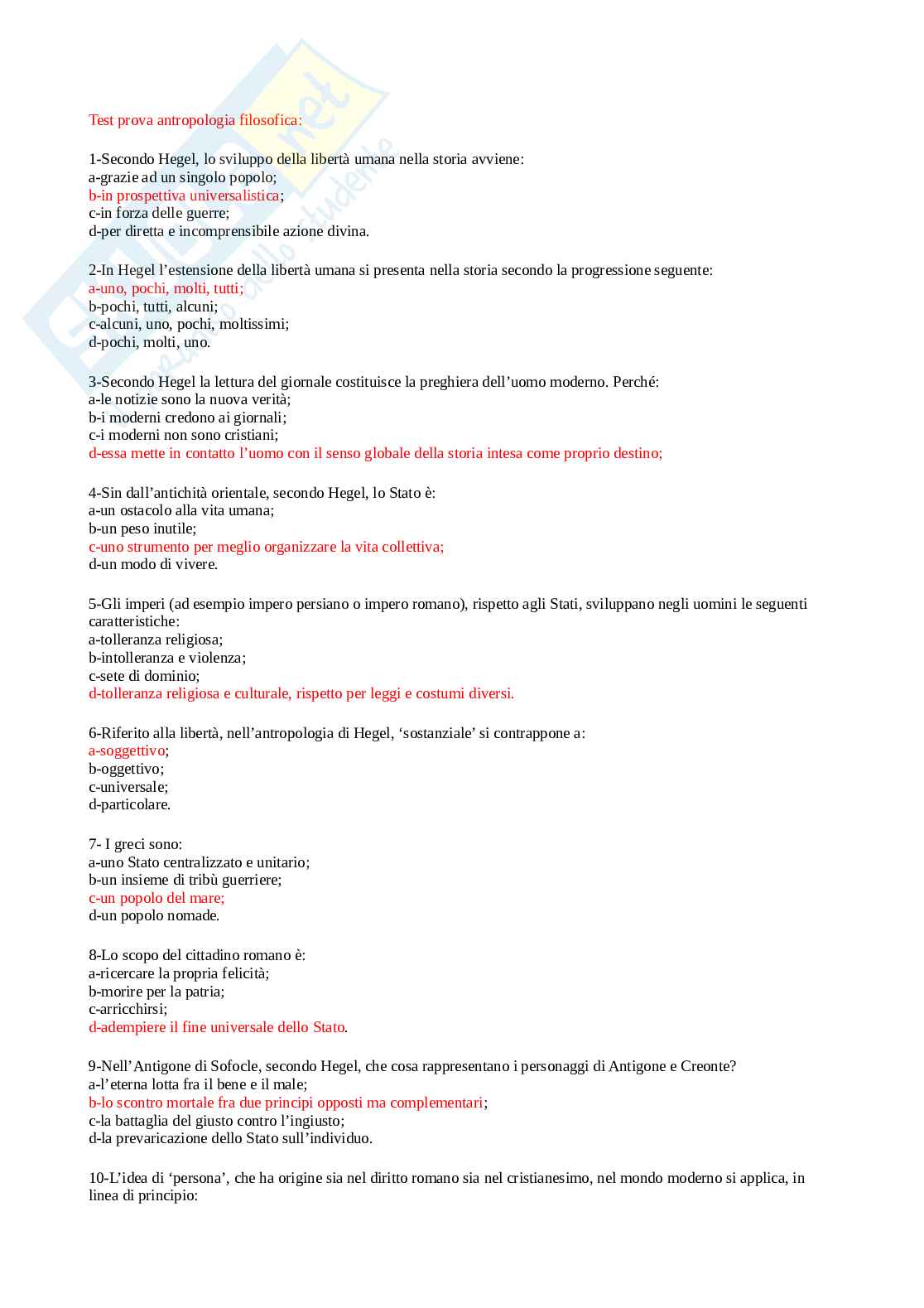 Test prova antropologia filosofica:

1-Secondo Hegel, lo sviluppo della libertà umana nella storia avviene:
a-grazie ad un singolo popolo;
b-in prospettiva universalistica;
c-in forza delle guerre;
d-per diretta e incomprensibile azione divina.

2-In Hegel l'estensione della libertà umana si presenta nella storia secondo la progressione seguente:
a-uno, pochi, molti, tutti;
b-pochi, tutti, alcuni;
c-alcuni, uno, pochi, moltissimi;
d-pochi, molti, uno.

3-Secondo Hegel la lettura del giornale costituisce la preghiera dell'uomo moderno. Perché:
a-le notizie sono la nuova verità;
b-i moderni credono ai giornali;
c-i moderni non sono cristiani;
d-essa mette in contatto l'uomo con il senso globale della storia intesa come proprio destino;

4-Sin dall'antichità orientale, secondo Hegel, lo Stato è:
a-un ostacolo alla vita umana;
b-un peso inutile;
c-uno strumento per meglio organizzare la vita collettiva;
d-un modo di vivere.

5-Gli imperi (ad esempio impero persiano o impero romano), rispetto agli Stati, sviluppano negli uomini le seguenti caratteristiche:
a-tolleranza religiosa;
b-intolleranza e violenza;
c-sete di dominio;
d-tolleranza religiosa e culturale, rispetto per leggi e costumi diversi.

6-Riferito alla libertà, nell'antropologia di Hegel, 'sostanziale' si contrappone a:
a-soggettivo;
b-oggettivo;
c-universale;
d-particolare.

7- I greci sono:
a-uno Stato centralizzato e unitario;
b-un insieme di tribù guerriere;
c-un popolo del mare;
d-un popolo nomade.

8-Lo scopo del cittadino romano è:
a-ricercare la propria felicità;
b-morire per la patria;
c-arricchirsi;
d-adempiere il fine universale dello Stato.

9-Nell'Antigone di Sofocle, secondo Hegel, che cosa rappresentano i personaggi di Antigone e Creonte?
a-l'eterna lotta fra il bene e il male;
b-lo scontro mortale fra due principi opposti ma complementari;
c-la battaglia del giusto contro l'ingiusto;
d-la prevaricazione dello Stato sull'individuo.

10-L'idea di 'persona', che ha origine sia nel diritto romano sia nel cristianesimo, nel mondo moderno si applica, in linea di principio: